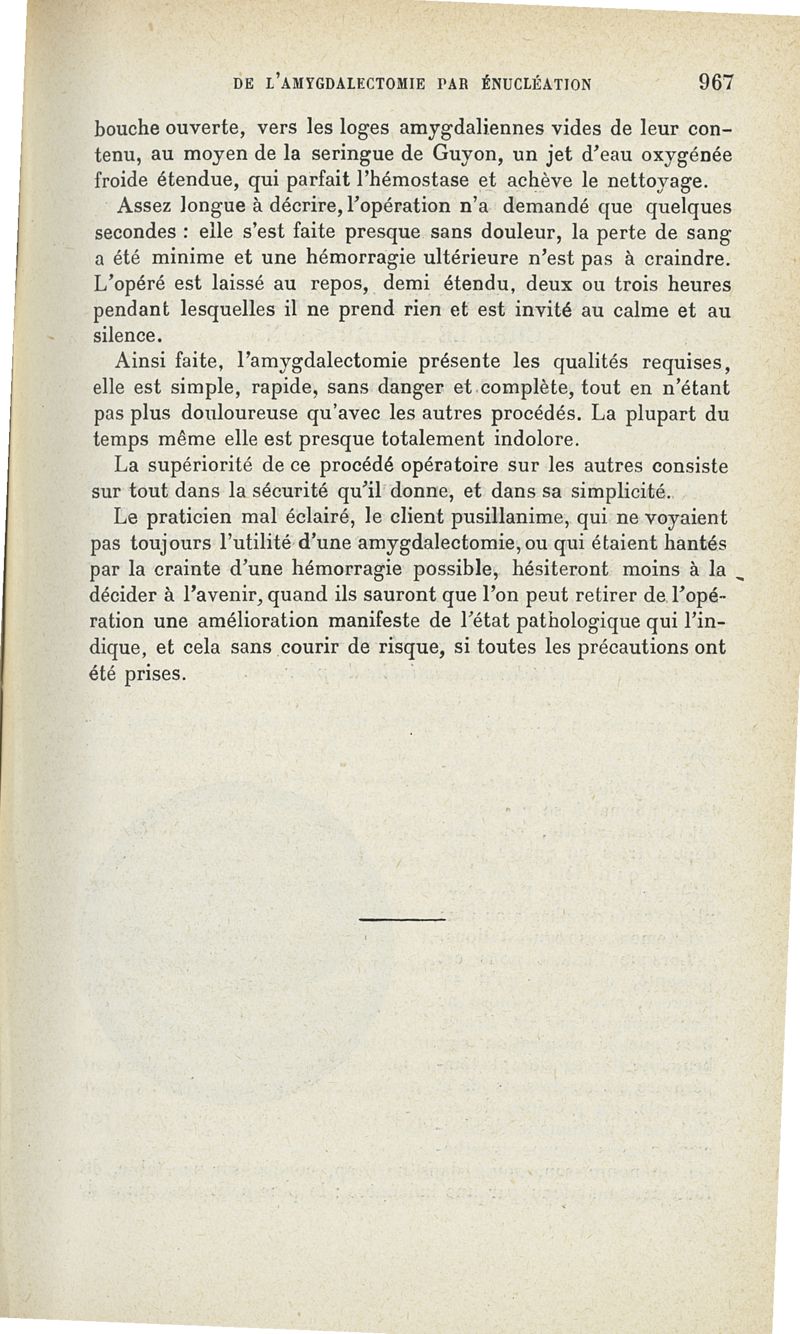 DE L'AMYGDALECTOMIE PAR ÉNUCLÉATION 967

bouche ouverte, vers les loges amygdaliennes vides de leur contenu, au moyen de la seringue de Guyon, un jet d'eau oxygénée froide étendue, qui parfait l'hémostase et achève le nettoyage.

Assez longue à décrire, l'opération n'a demandé que quelques secondes : elle s'est faite presque sans douleur, la perte de sang a été minime et une hémorragie ultérieure n'est pas à craindre. L'opéré est laissé au repos, demi étendu, deux ou trois heures pendant lesquelles il ne prend rien et est invité au calme et au silence.

Ainsi faite, l'amygdalectomie présente les qualités requises, elle est simple, rapide, sans danger et complète, tout en n'étant pas plus douloureuse qu'avec les autres procédés. La plupart du temps même elle est presque totalement indolore.

La supériorité de ce procédé opératoire sur les autres consiste sur tout dans la sécurité qu'il donne, et dans sa simplicité.

Le praticien mal éclairé, le client pusillanime, qui ne voyaient pas toujours l'utilité d'une amygdalectomie, ou qui étaient hantés par la crainte d'une hémorragie possible, hésiteront moins à la décider à l'avenir, quand ils sauront que l'on peut retirer de l'opération une amélioration manifeste de l'état pathologique qui l'indique, et cela sans courir de risque, si toutes les précautions ont été prises.